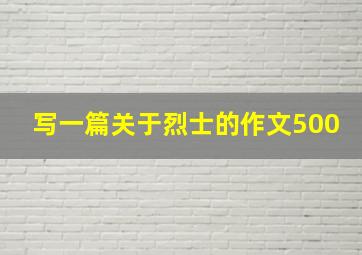 写一篇关于烈士的作文500